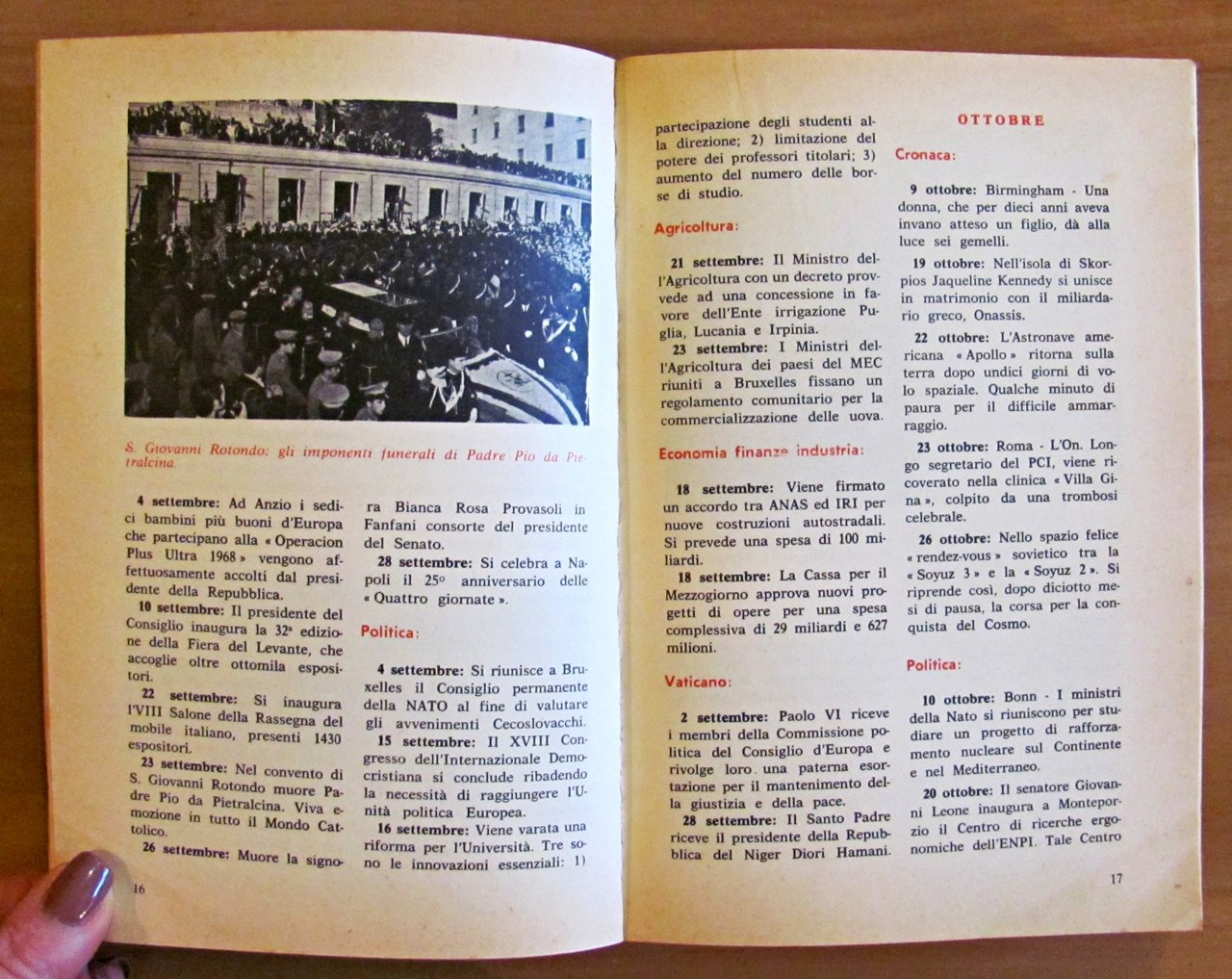 S. Giovanni Rotondo: gli imponenti funerali di Padre Pio da Pietralcina.

4 settembre: Ad Anzio i sedici bambini più buoni d'Europa che partecipano alla « Operacion Plus Ultra 1968 » vengono affettuosamente accolti dal presidente della Repubblica.

10 settembre: Il presidente del Consiglio inaugura la 32ª edizione della Fiera del Levante, che accoglie oltre ottomila espositori.

22 settembre: Si inaugura l'VIII Salone della Rassegna del mobile italiano, presenti 1430 espositori.

23 settembre: Nel convento di S. Giovanni Rotondo muore Padre Pio da Pietralcina. Viva emozione in tutto il Mondo Cattolico.

26 settembre: Muore la signora Bianca Rosa Provasoli in Fanfani consorte del presidente del Senato.

28 settembre: Si celebra a Napoli il 25° anniversario delle « Quattro giornate ».

Politica:

4 settembre: Si riunisce a Bruxelles il Consiglio permanente della NATO al fine di valutare gli avvenimenti Cecoslovacchi.

15 settembre: Il XVIII Congresso dell'Internazionale Democristiana si conclude ribadendo la necessità di raggiungere l'Unità politica Europea.

16 settembre: Viene varata una riforma per l'Università. Tre sono le innovazioni essenziali: 1)

16

partecipazione degli studenti alla direzione; 2) limitazione del potere dei professori titolari; 3) aumento del numero delle borse di studio.

Agricoltura:

21 settembre: Il Ministro dell'Agricoltura con un decreto provvede ad una concessione in favore dell'Ente irrigazione Puglia, Lucania e Irpinia.

23 settembre: I Ministri dell'Agricoltura dei paesi del MEC riuniti a Bruxelles fissano un regolamento comunitario per la commercializzazione delle uova.

Economia finanze industria:

18 settembre: Viene firmato un accordo tra ANAS ed IRI per nuove costruzioni autostradali. Si prevede una spesa di 100 miliardi.

18 settembre: La Cassa per il Mezzogiorno approva nuovi progetti di opere per una spesa complessiva di 29 miliardi e 627 milioni.

Vaticano:

2 settembre: Paolo VI riceve i membri della Commissione politica del Consiglio d'Europa e rivolge loro una paterna esortazione per il mantenimento della giustizia e della pace.

28 settembre: Il Santo Padre riceve il presidente della Repubblica del Niger Diori Hamani.

OTTOBRE

Cronaca:

9 ottobre: Birmingham - Una donna, che per dieci anni aveva invano atteso un figlio, dà alla luce sei gemelli.

19 ottobre: Nell'isola di Skorpios Jaqueline Kennedy si unisce in matrimonio con il miliardario greco, Onassis.

22 ottobre: L'Astronave americana « Apollo » ritorna sulla terra dopo undici giorni di volo spaziale. Qualche minuto di paura per il difficile ammarraggio.

23 ottobre: Roma - L'On. Longo segretario del PCI, viene ricoverato nella clinica « Villa Gina », colpito da una trombosi celebrale.

26 ottobre: Nello spazio felice « rendez-vous » sovietico tra la « Soyuz 3 » e la « Soyuz 2 ». Si riprende così, dopo diciotto mesi di pausa, la corsa per la conquista del Cosmo.

Politica:

10 ottobre: Bonn - I ministri della Nato si riuniscono per studiare un progetto di rafforzamento nucleare sul Continente e nel Mediterraneo.

20 ottobre: Il senatore Giovanni Leone inaugura a Monteporzio il Centro di ricerche ergonomiche dell'ENPI. Tale Centro

17